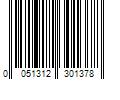 0 051312 301378